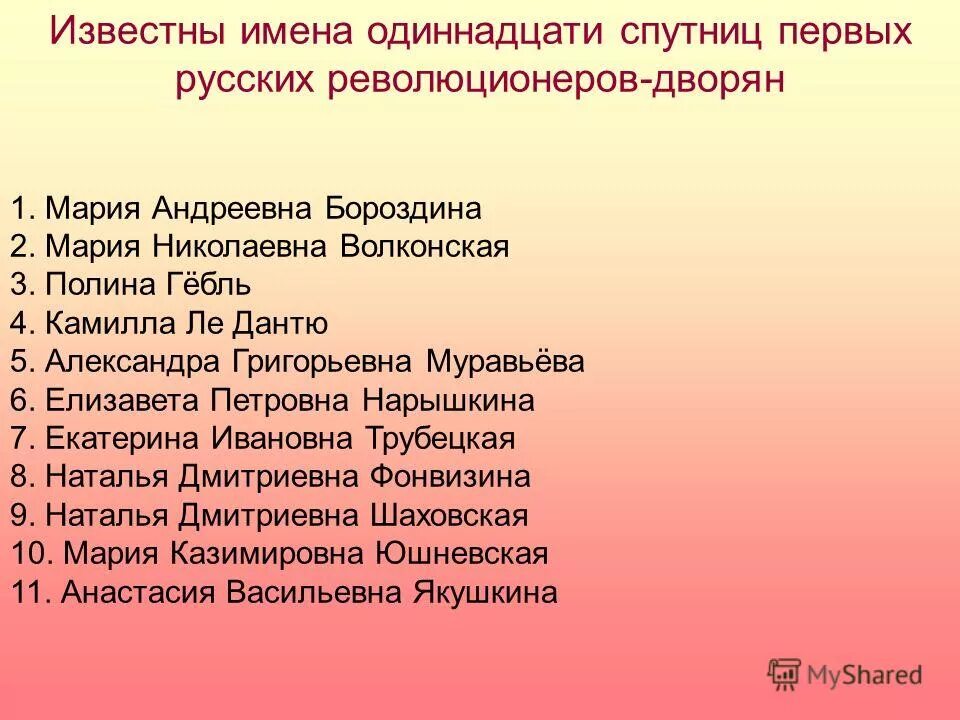 Известны имена одиннадцати спутниц первых русских революционеров-дворян

1. Мария Андреевна Бороздина
2. Мария Николаевна Волконская
3. Полина Гёбль
4. Камилла Ле Дантю
5. Александра Григорьевна Муравьёва
6. Елизавета Петровна Нарышкина
7. Екатерина Ивановна Трубецкая
8. Наталья Дмитриевна Фонвизина
9. Наталья Дмитриевна Шаховская
10. Мария Казимировна Юшневская
11. Анастасия Васильевна Якушкина

MyShared